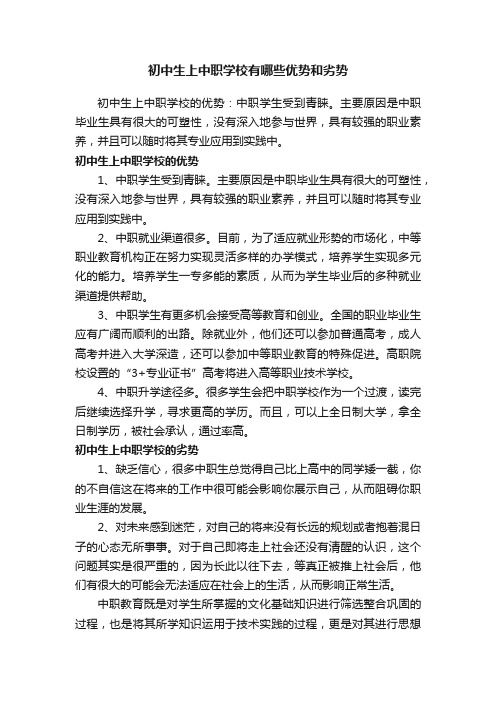 初中生上中职学校有哪些优势和劣势

初中生上中职学校的优势：中职学生受到青睐。主要原因是中职毕业生具有很大的可塑性，没有深入地参与世界，具有较强的职业素养，并且可以随时将其专业应用到实践中。

初中生上中职学校的优势

1、中职学生受到青睐。主要原因是中职毕业生具有很大的可塑性，没有深入地参与世界，具有较强的职业素养，并且可以随时将其专业应用到实践中。

2、中职就业渠道很多。目前，为了适应就业形势的市场化，中等职业教育机构正在努力实现灵活多样的办学模式，培养学生实现多元化的能力。培养学生一专多能的素质，从而为学生毕业后的多种就业渠道提供帮助。

3、中职学生有更多机会接受高等教育和创业。全国的职业毕业生应有广阔而顺利的出路。除就业外，他们还可以参加普通高考，成人高考并进入大学深造，还可以参加中等职业教育的特殊促进。高职院校设置的“3+专业证书”高考将进入高等职业技术学校。

4、中职升学途径多。很多学生会把中职学校作为一个过渡，读完后继续选择升学，寻求更高的学历。而且，可以上全日制大学，拿全日制学历，被社会承认，通过率高。

初中生上中职学校的劣势

1、缺乏信心，很多中职生总觉得自己比上高中的同学矮一截，你的不自信这在将来的工作中很可能会影响你展示自己，从而阻碍你职业生涯的发展。

2、对未来感到迷茫，对自己的将来没有长远的规划或者抱着混日子的心态无所事事。对于自己即将走上社会还没有清醒的认识，这个问题其实是很严重的，因为长此以往下去，等真正被推上社会后，他们有很大的可能会无法适应在社会上的生活，从而影响正常生活。

中职教育既是对学生所掌握的文化基础知识进行筛选整合巩固的过程，也是将其所学知识运用于技术实践的过程，更是对其进行思想